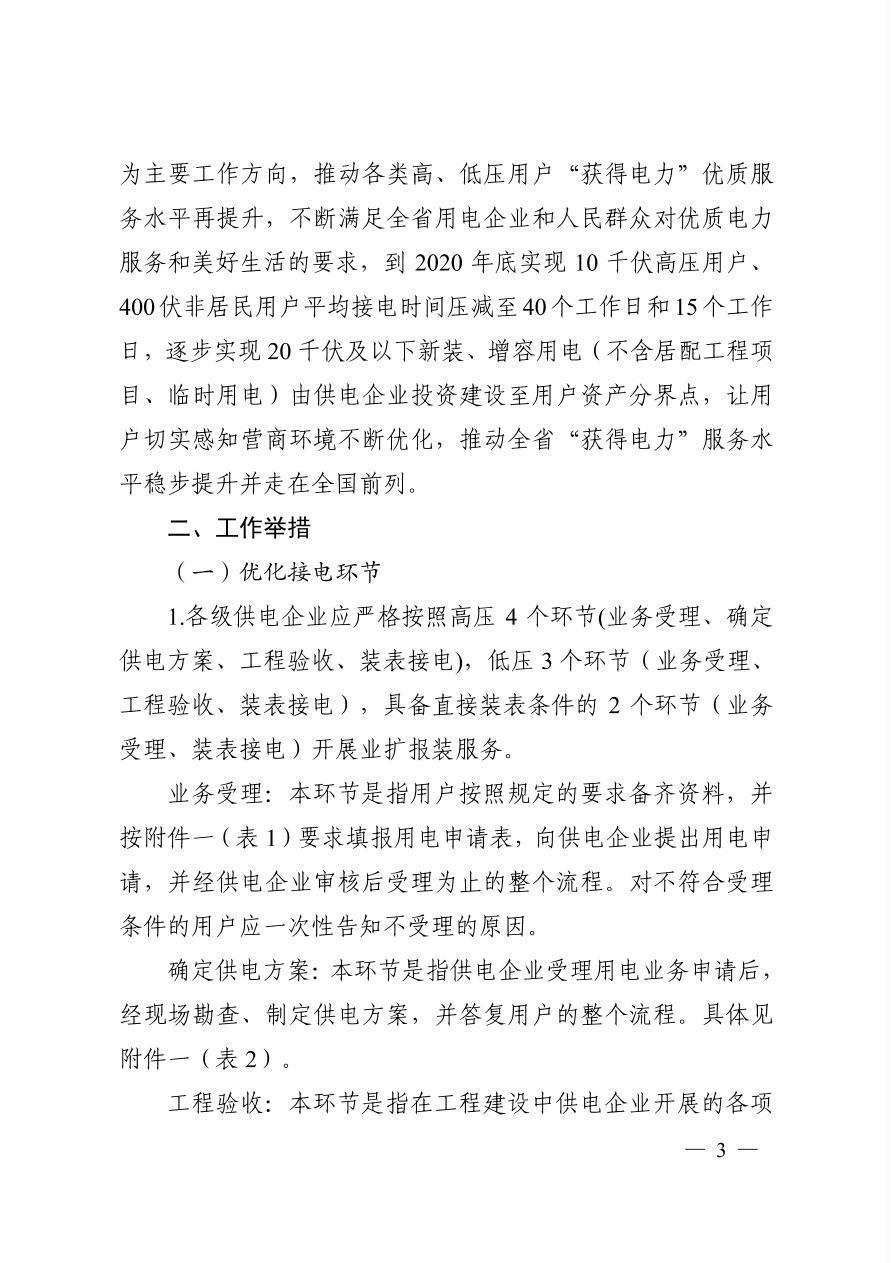 为主要工作方向，推动各类高、低压用户“获得电力”优质服务水平再提升，不断满足全省用电企业和人民群众对优质电力服务和美好生活的要求，到 2020 年底实现 10 千伏高压用户、400 伏非居民用户平均接电时间压减至 40 个工作日和 15 个工作日，逐步实现 20 千伏及以下新装、增容用电（不含居配工程项目、临时用电）由供电企业投资建设至用户资产分界点，让用户切实感知营商环境不断优化，推动全省“获得电力”服务水平稳步提升并走在全国前列。

二、工作举措

（一）优化接电环节

1.各级供电企业应严格按照高压 4 个环节(业务受理、确定供电方案、工程验收、装表接电)，低压 3 个环节（业务受理、工程验收、装表接电），具备直接装表条件的 2 个环节（业务受理、装表接电）开展业扩报装服务。

业务受理：本环节是指用户按照规定的要求备齐资料，并按附件一（表 1）要求填报用电申请表，向供电企业提出用电申请，并经供电企业审核后受理为止的整个流程。对不符合受理条件的用户应一次性告知不受理的原因。

确定供电方案：本环节是指供电企业受理用电业务申请后，经现场勘查、制定供电方案，并答复用户的整个流程。具体见附件一（表 2）。

工程验收：本环节是指在工程建设中供电企业开展的各项

— 3 —